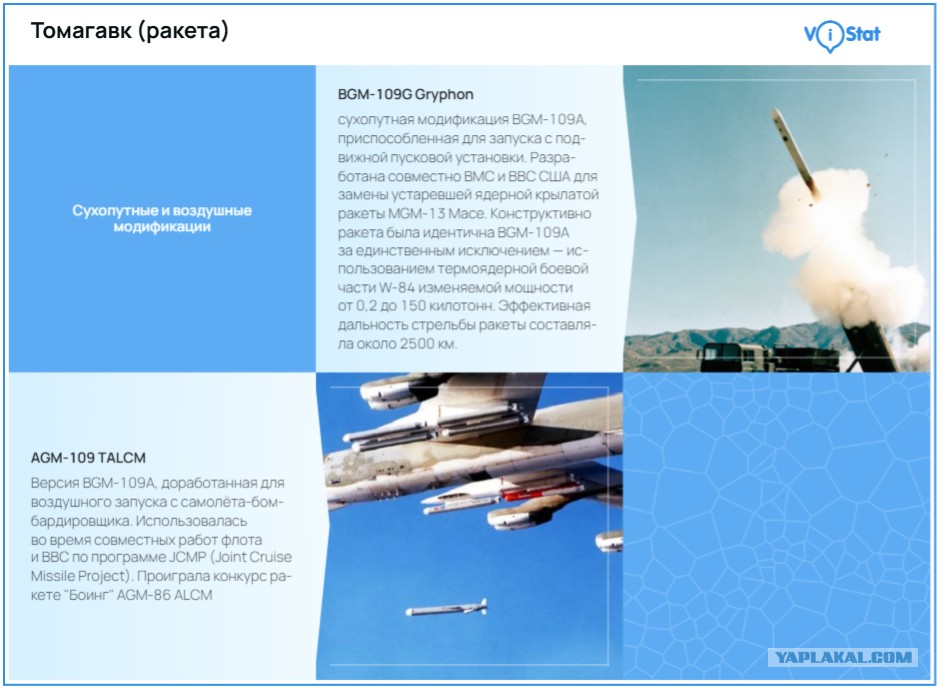 Томагавк (ракета)

ViStat

Сухопутные и воздушные модификации

BGM-109G Gryphon

сухопутная модификация BGM-109A, приспособленная для запуска с подвижной пусковой установки. Разработана совместно ВМС и ВВС США для замены устаревшей ядерной крылатой ракеты MGM-13 Mace. Конструктивно ракета была идентична BGM-109A за единственным исключением — использованием термоядерной боевой части W-84 изменяемой мощности от 0,2 до 150 килотонн. Эффективная дальность стрельбы ракеты составляла около 2500 км.

AGM-109 TALCM

Версия BGM-109A, доработанная для воздушного запуска с самолёта-бомбардировщика. Использовалась во время совместных работ флота и ВВС по программе JCMP (Joint Cruise Missile Project). Проиграла конкурс ракете "Боинг" AGM-86 ALCM

YAPLAKAL.COM